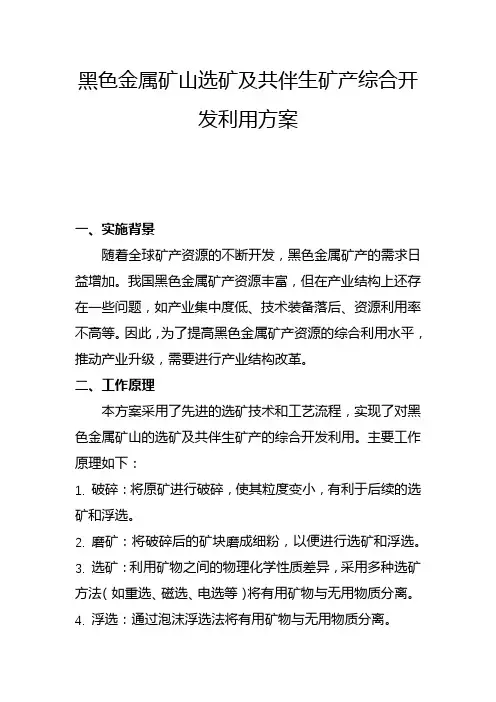 黑色金属矿山选矿及共伴生矿产综合开发利用方案

一、实施背景

随着全球矿产资源的不断开发，黑色金属矿产的需求日益增加。我国黑色金属矿产资源丰富，但在产业结构上还存在一些问题，如产业集中度低、技术装备落后、资源利用率不高等。因此，为了提高黑色金属矿产资源的综合利用水平，推动产业升级，需要进行产业结构改革。

二、工作原理

本方案采用了先进的选矿技术和工艺流程，实现了对黑色金属矿山的选矿及共伴生矿产的综合开发利用。主要工作原理如下：

1. 破碎：将原矿进行破碎，使其粒度变小，有利于后续的选矿和浮选。

2. 磨矿：将破碎后的矿块磨成细粉，以便进行选矿和浮选。

3. 选矿：利用矿物之间的物理化学性质差异，采用多种选矿方法（如重选、磁选、电选等）将有用矿物与无用物质分离。

4. 浮选：通过泡沫浮选法将有用矿物与无用物质分离。